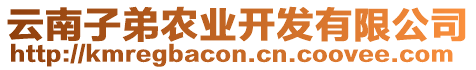 云南子弟农业开发有限公司
http://kmregbacon.cn.coovee.com